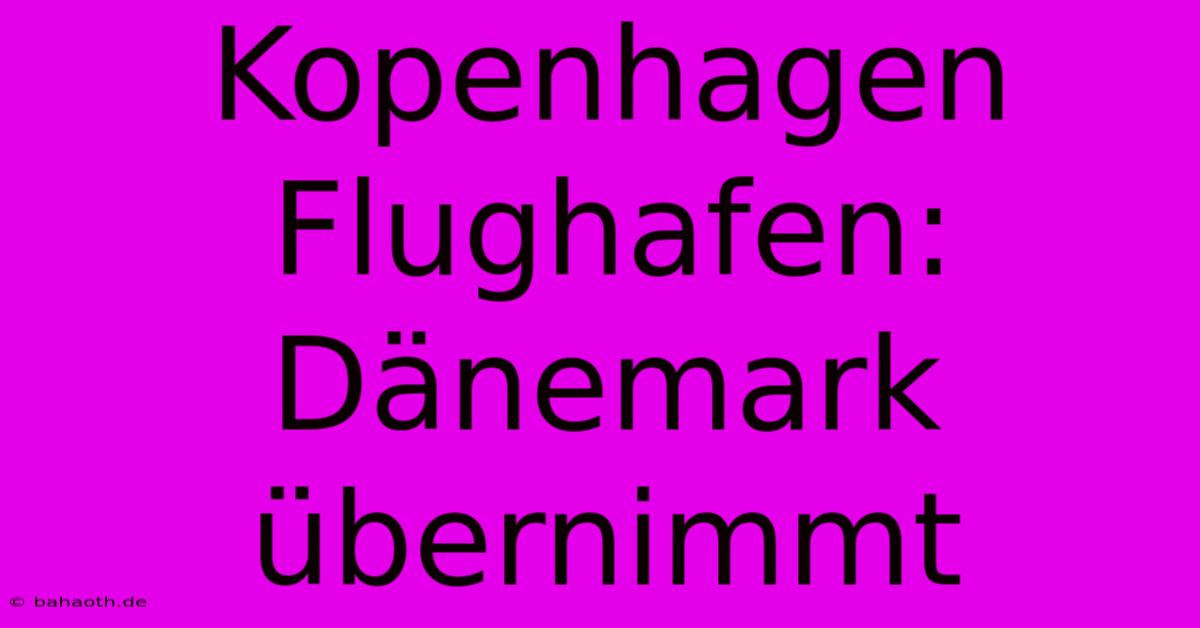 Kopenhagen Flughafen: Dänemark übernimmt

© bahaoth.de